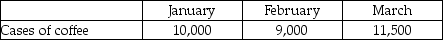 | | January | February | March |
|---|---|---|---|
| Cases of coffee | 10,000 | 9,000 | 11,500 |